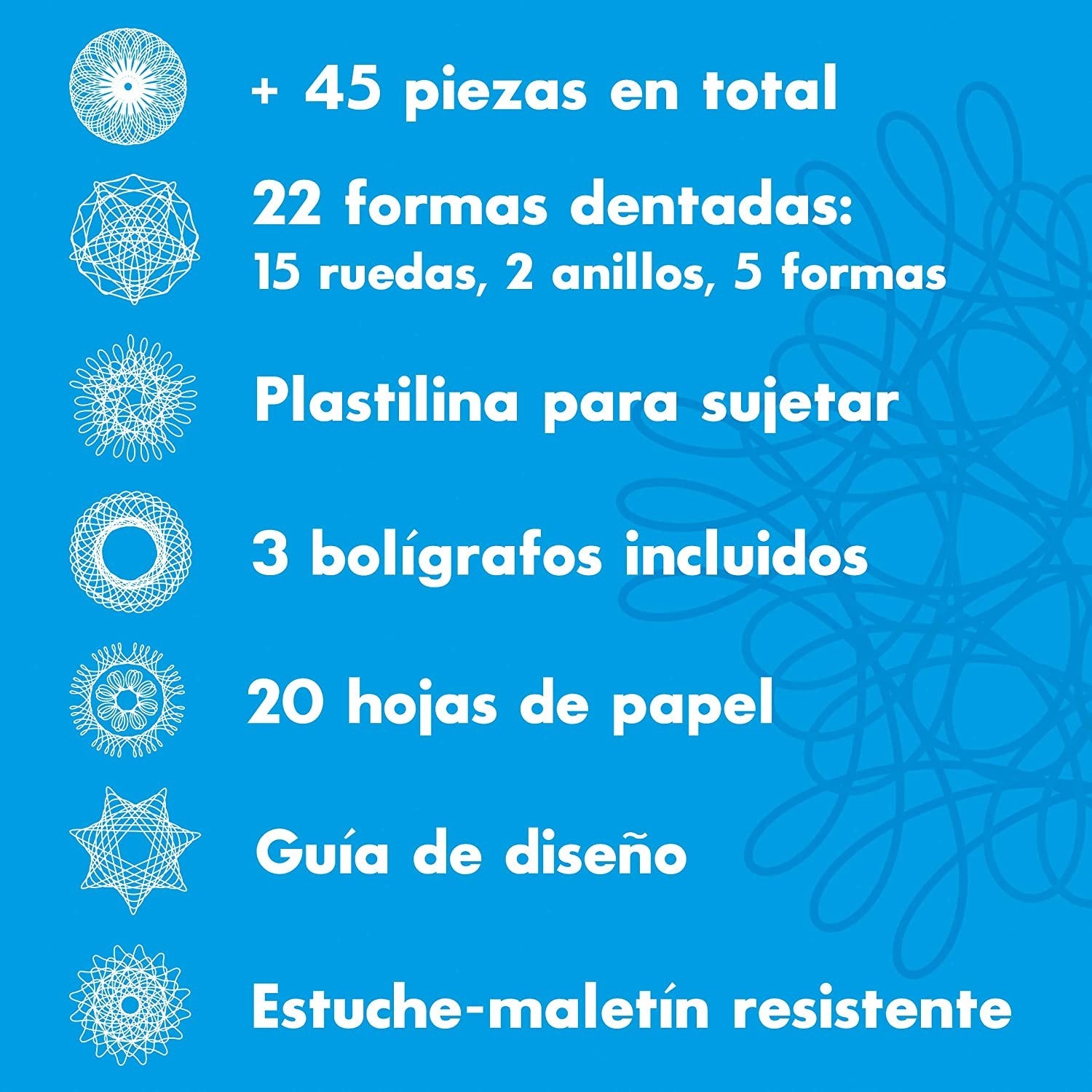 + 45 piezas en total

22 formas dentadas:
15 ruedas, 2 anillos, 5 formas

Plastilina para sujetar

3 bolígrafos incluidos

20 hojas de papel

Guía de diseño

Estuche-maletín resistente